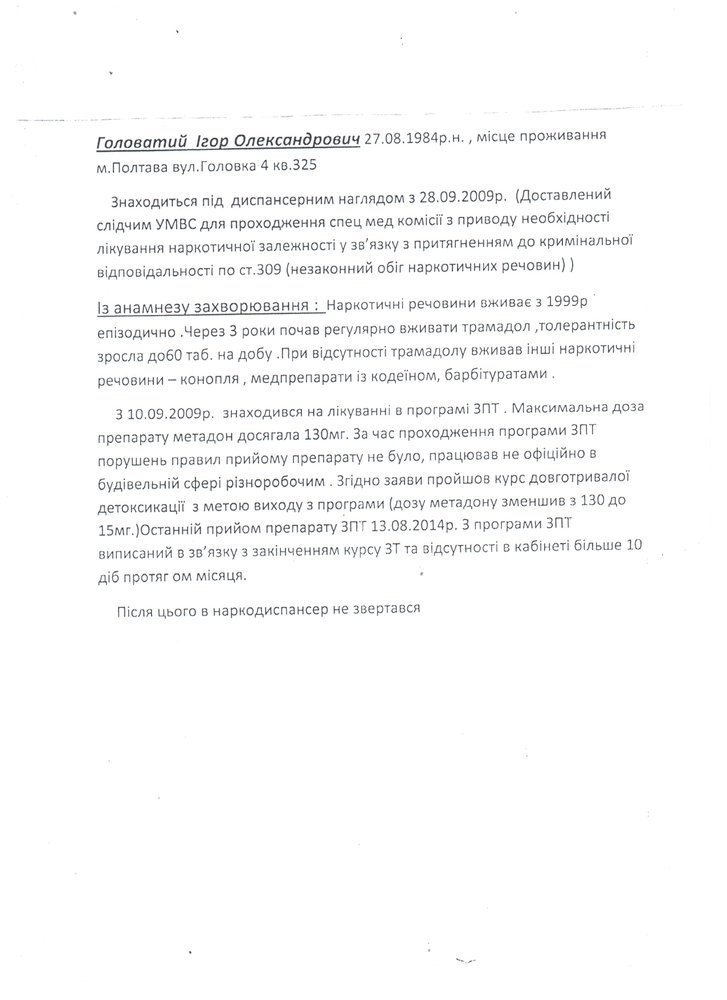 Головатий Ігор Олександрович 27.08.1984р.н. , місце проживання м.Полтава вул.Головка 4 кв.325

Знаходиться під диспансерним наглядом з 28.09.2009р. (Доставлений слідчим УМВС для проходження спец мед комісії з приводу необхідності лікування наркотичної залежності у зв'язку з притягненням до кримінальної відповідальності по ст.309 (незаконний обіг наркотичних речовин) )

Із анамнезу захворювання : Наркотичні речовини вживає з 1999р епізодично .Через 3 роки почав регулярно вживати трамадол ,толерантність зросла до60 таб. на добу .При відсутності трамадолу вживав інші наркотичні речовини – конопля , медпрепарати із кодеїном, барбітуратами .

З 10.09.2009р. знаходився на лікуванні в програмі ЗПТ . Максимальна доза препарату метадон досягала 130мг. За час проходження програми ЗПТ порушень правил прийому препарату не було, працював не офіційно в будівельній сфері різноробочим . Згідно заяви пройшов курс довготривалої детоксикації з метою виходу з програми (дозу метадону зменшив з 130 до 15мг.)Останній прийом препарату ЗПТ 13.08.2014р. З програми ЗПТ виписаний в зв'язку з закінченням курсу ЗТ та відсутності в кабінеті більше 10 діб протяг ом місяця.

Після цього в наркодиспансер не звертався